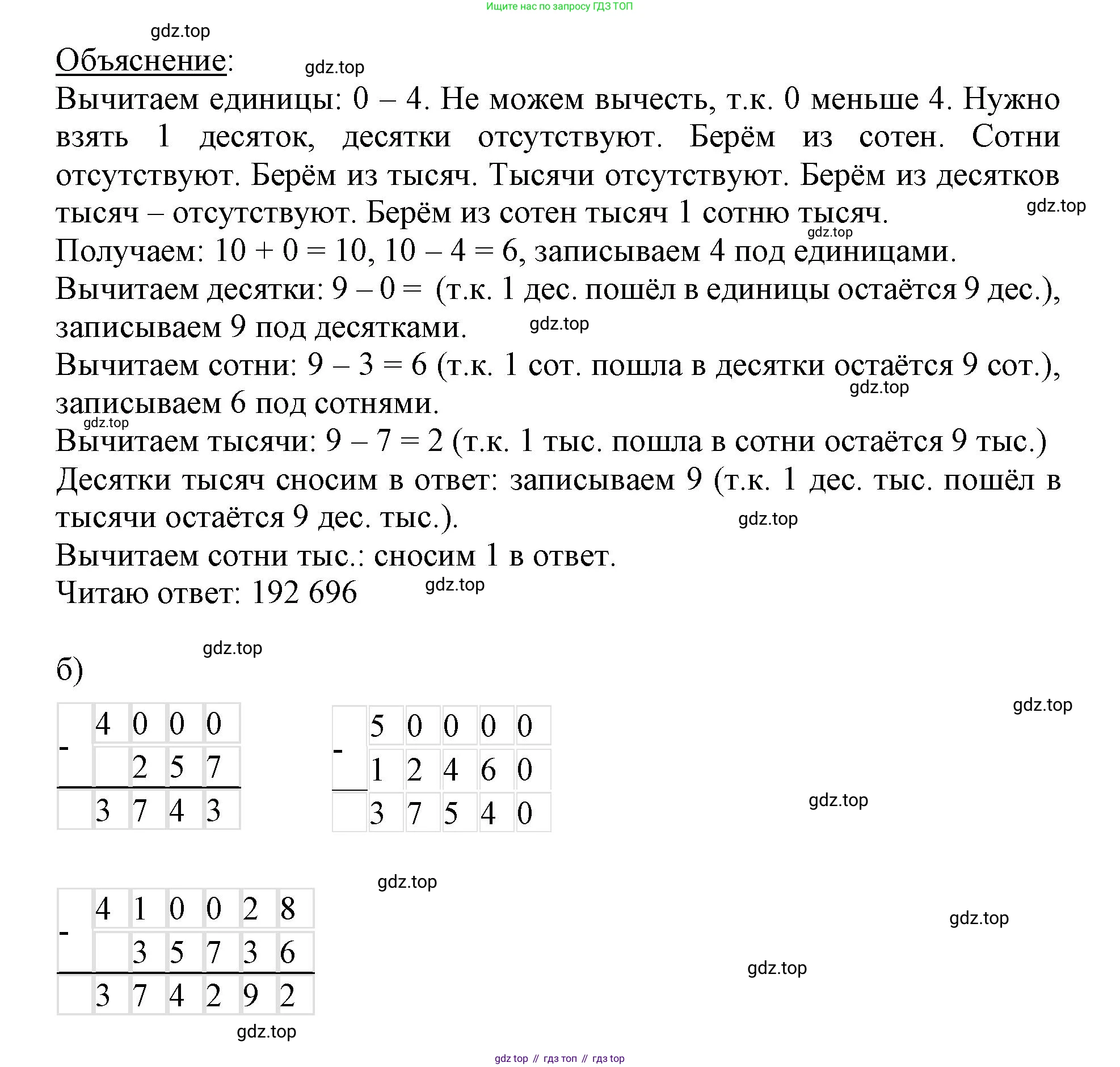 Ищите нас по запросу ГДЗ ТОП

gdz.top

Объяснение:

gdz.top

Вычитаем единицы: 0 – 4. Не можем вычесть, т.к. 0 меньше 4. Нужно взять 1 десяток, десятки отсутствуют. Берём из сотен. Сотни отсутствуют. Берём из тысяч. Тысячи отсутствуют. Берём из десятков тысяч – отсутствуют. Берём из сотен тысяч 1 сотню тысяч.

gdz.top

gdz.top

Получаем: 10 + 0 = 10, 10 – 4 = 6, записываем 4 под единицами.

Вычитаем десятки: 9 – 0 = (т.к. 1 дес. пошёл в единицы остаётся 9 дес.), записываем 9 под десятками.

gdz.top

Вычитаем сотни: 9 – 3 = 6 (т.к. 1 сот. пошла в десятки остаётся 9 сот.), записываем 6 под сотнями.

gdz.top

gdz.top

Вычитаем тысячи: 9 – 7 = 2 (т.к. 1 тыс. пошла в сотни остаётся 9 тыс.)

Десятки тысяч сносим в ответ: записываем 9 (т.к. 1 дес. тыс. пошёл в тысячи остаётся 9 дес. тыс.).

gdz.top

Вычитаем сотни тыс.: сносим 1 в ответ.

Читаю ответ: 192 696

gdz.top

gdz.top

б)

gdz.top

| - | 4 | 0 | 0 | 0 |
|---|---|---|---|---|
| | | 2 | 5 | 7 |
| | 3 | 7 | 4 | 3 |

| - | 5 | 0 | 0 | 0 | 0 |
|---|---|---|---|---|---|
| | 1 | 2 | 4 | 6 | 0 |
| | 3 | 7 | 5 | 4 | 0 |

gdz.top

gdz.top

| - | 4 | 1 | 0 | 0 | 2 | 8 |
|---|---|---|---|---|---|---|
| | | 3 | 5 | 7 | 3 | 6 |
| | 3 | 7 | 4 | 2 | 9 | 2 |

gdz.top

gdz.top

gdz.top

gdz top // гдз топ // гдз top